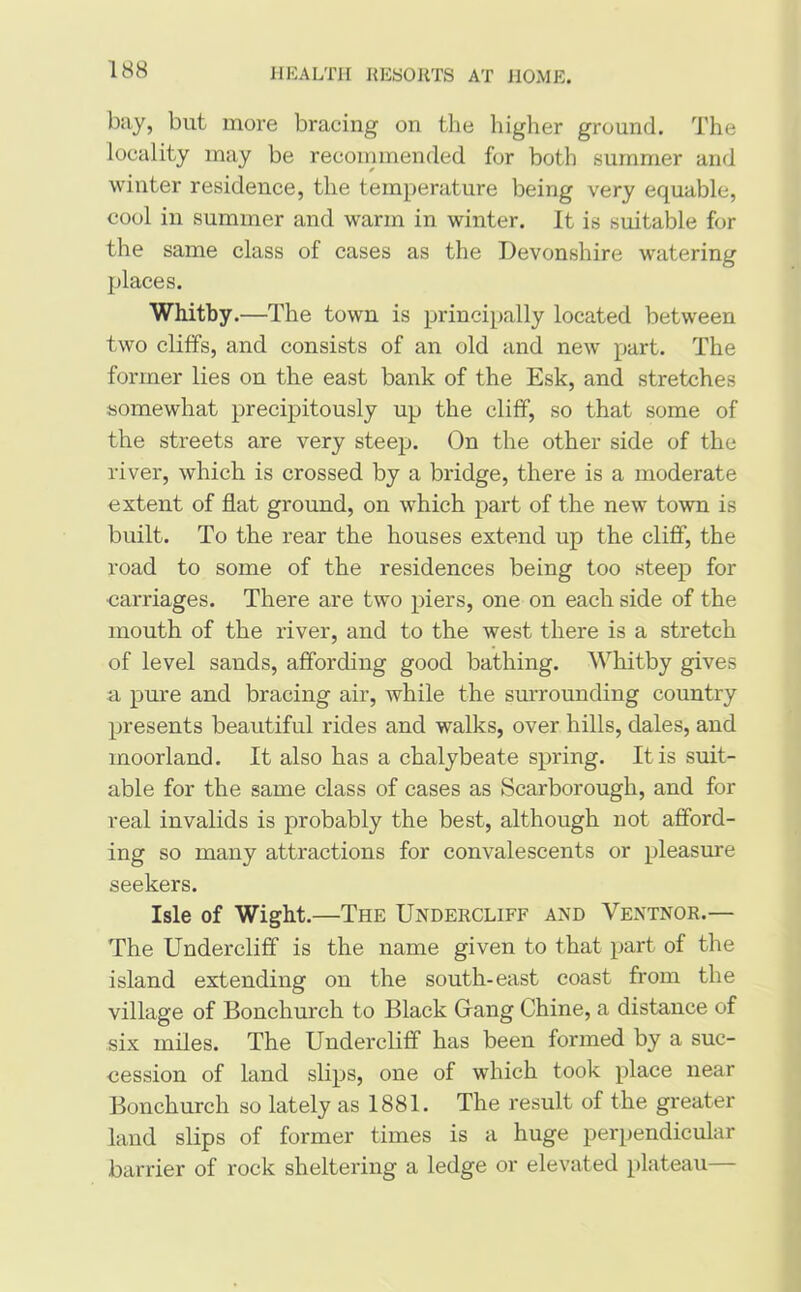 188 HEALTH RESORTS AT HOME.

bay, but more bracing on the higher ground. The locality may be recommended for both summer and winter residence, the temperature being very equable, cool in summer and warm in winter. It is suitable for the same class of cases as the Devonshire watering places.

Whitby.—The town is principally located between two cliffs, and consists of an old and new part. The former lies on the east bank of the Esk, and stretches somewhat precipitously up the cliff, so that some of the streets are very steep. On the other side of the river, which is crossed by a bridge, there is a moderate extent of flat ground, on which part of the new town is built. To the rear the houses extend up the cliff, the road to some of the residences being too steep for carriages. There are two piers, one on each side of the mouth of the river, and to the west there is a stretch of level sands, affording good bathing. Whitby gives a pure and bracing air, while the surrounding country presents beautiful rides and walks, over hills, dales, and moorland. It also has a chalybeate spring. It is suitable for the same class of cases as Scarborough, and for real invalids is probably the best, although not affording so many attractions for convalescents or pleasure seekers.

Isle of Wight.—The Undercliff and Ventnor.— The Undercliff is the name given to that part of the island extending on the south-east coast from the village of Bonchurch to Black Gang Chine, a distance of six miles. The Undercliff has been formed by a succession of land slips, one of which took place near Bonchurch so lately as 1881. The result of the greater land slips of former times is a huge perpendicular barrier of rock sheltering a ledge or elevated plateau—